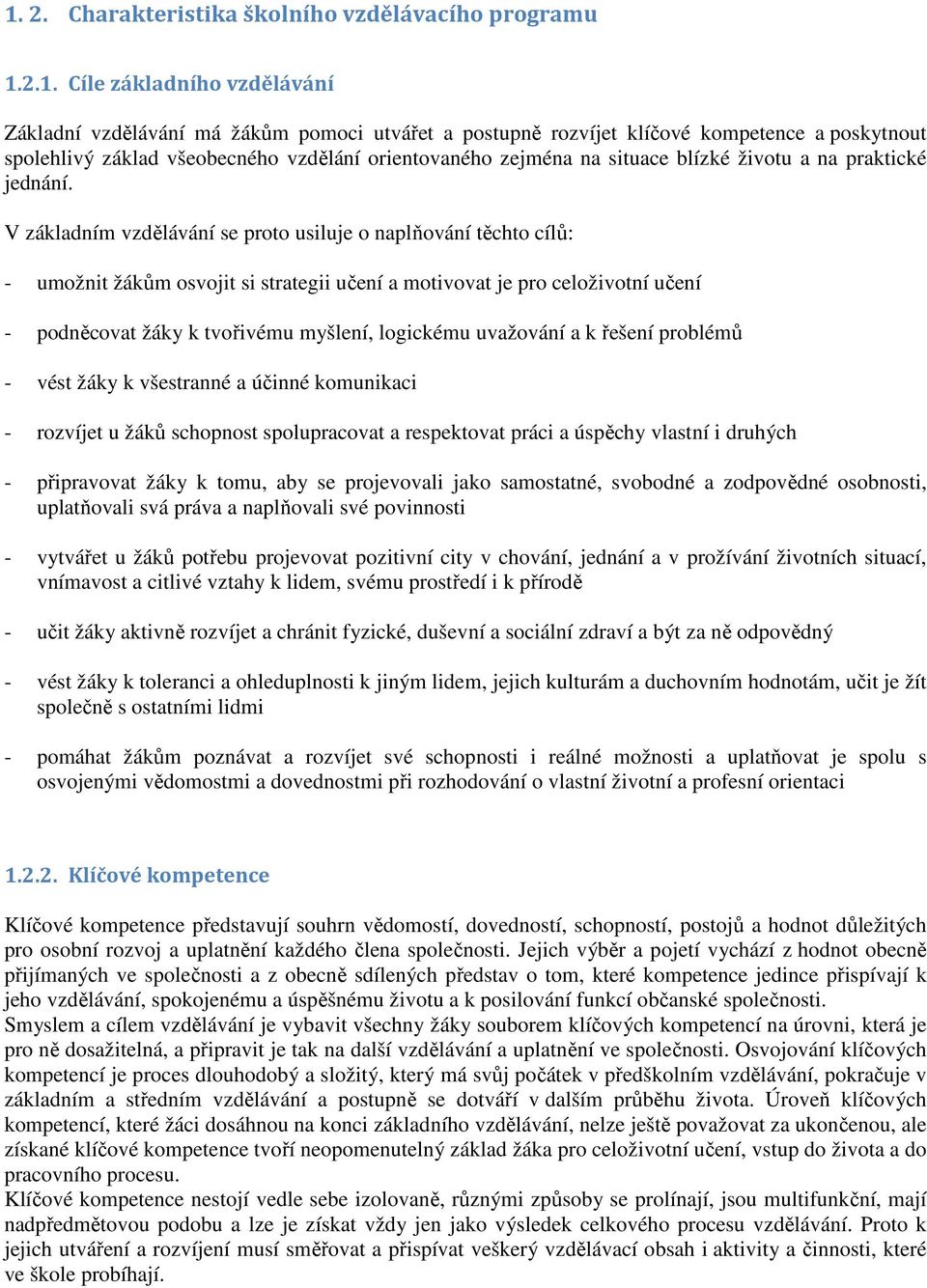 1. 2. Charakteristika školního vzdělávacího programu

1.2.1. Cíle základního vzdělávání

Základní vzdělávání má žákům pomoci utvářet a postupně rozvíjet klíčové kompetence a poskytnout spolehlivý základ všeobecného vzdělání orientovaného zejména na situace blízké životu a na praktické jednání.

V základním vzdělávání se proto usiluje o naplňování těchto cílů:

- umožnit žákům osvojit si strategii učení a motivovat je pro celoživotní učení

- podněcovat žáky k tvořivému myšlení, logickému uvažování a k řešení problémů

- vést žáky k všestranné a účinné komunikaci

- rozvíjet u žáků schopnost spolupracovat a respektovat práci a úspěchy vlastní i druhých

- připravovat žáky k tomu, aby se projevovali jako samostatné, svobodné a zodpovědné osobnosti, uplatňovali svá práva a naplňovali své povinnosti

- vytvářet u žáků potřebu projevovat pozitivní city v chování, jednání a v prožívání životních situací, vnímavost a citlivé vztahy k lidem, svému prostředí i k přírodě

- učit žáky aktivně rozvíjet a chránit fyzické, duševní a sociální zdraví a být za ně odpovědný

- vést žáky k toleranci a ohleduplnosti k jiným lidem, jejich kulturám a duchovním hodnotám, učit je žít společně s ostatními lidmi

- pomáhat žákům poznávat a rozvíjet své schopnosti i reálné možnosti a uplatňovat je spolu s osvojenými vědomostmi a dovednostmi při rozhodování o vlastní životní a profesní orientaci

1.2.2. Klíčové kompetence

Klíčové kompetence představují souhrn vědomostí, dovedností, schopností, postojů a hodnot důležitých pro osobní rozvoj a uplatnění každého člena společnosti. Jejich výběr a pojetí vychází z hodnot obecně přijímaných ve společnosti a z obecně sdílených představ o tom, které kompetence jedince přispívají k jeho vzdělávání, spokojenému a úspěšnému životu a k posilování funkcí občanské společnosti.
Smyslem a cílem vzdělávání je vybavit všechny žáky souborem klíčových kompetencí na úrovni, která je pro ně dosažitelná, a připravit je tak na další vzdělávání a uplatnění ve společnosti. Osvojování klíčových kompetencí je proces dlouhodobý a složitý, který má svůj počátek v předškolním vzdělávání, pokračuje v základním a středním vzdělávání a postupně se dotváří v dalším průběhu života. Úroveň klíčových kompetencí, které žáci dosáhnou na konci základního vzdělávání, nelze ještě považovat za ukončenou, ale získané klíčové kompetence tvoří neopomenutelný základ žáka pro celoživotní učení, vstup do života a do pracovního procesu.
Klíčové kompetence nestojí vedle sebe izolovaně, různými způsoby se prolínají, jsou multifunkční, mají nadpředmětovou podobu a lze je získat vždy jen jako výsledek celkového procesu vzdělávání. Proto k jejich utváření a rozvíjení musí směřovat a přispívat veškerý vzdělávací obsah i aktivity a činnosti, které ve škole probíhají.